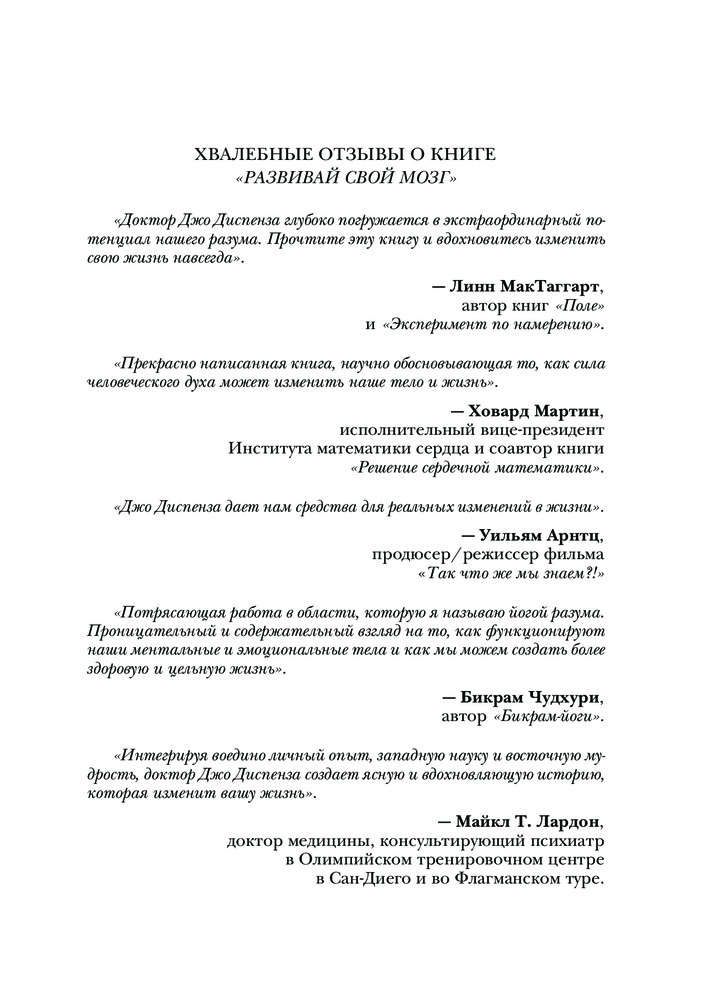 ХВАЛЕБНЫЕ ОТЗЫВЫ О КНИГЕ
«РАЗВИВАЙ СВОЙ МОЗГ»

«Доктор Джо Диспенза глубоко погружается в экстраординарный потенциал нашего разума. Прочтите эту книгу и вдохновитесь изменить свою жизнь навсегда».

— Линн МакТаггарт,
автор книг «Поле»
и «Эксперимент по намерению».

«Прекрасно написанная книга, научно обосновывающая то, как сила человеческого духа может изменить наше тело и жизнь».

— Ховард Мартин,
исполнительный вице-президент
Института математики сердца и соавтор книги
«Решение сердечной математики».

«Джо Диспенза дает нам средства для реальных изменений в жизни».

— Уильям Арнтц,
продюсер/режиссер фильма
«Так что же мы знаем?!»

«Потрясающая работа в области, которую я называю йогой разума. Проницательный и содержательный взгляд на то, как функционируют наши ментальные и эмоциональные тела и как мы можем создать более здоровую и цельную жизнь».

— Бикрам Чудхури,
автор «Бикрам-йоги».

«Интегрируя воедино личный опыт, западную науку и восточную мудрость, доктор Джо Диспенза создает ясную и вдохновляющую историю, которая изменит вашу жизнь».

— Майкл Т. Лардон,
доктор медицины, консультирующий психиатр
в Олимпийском тренировочном центре
в Сан-Диего и во Флагманском туре.